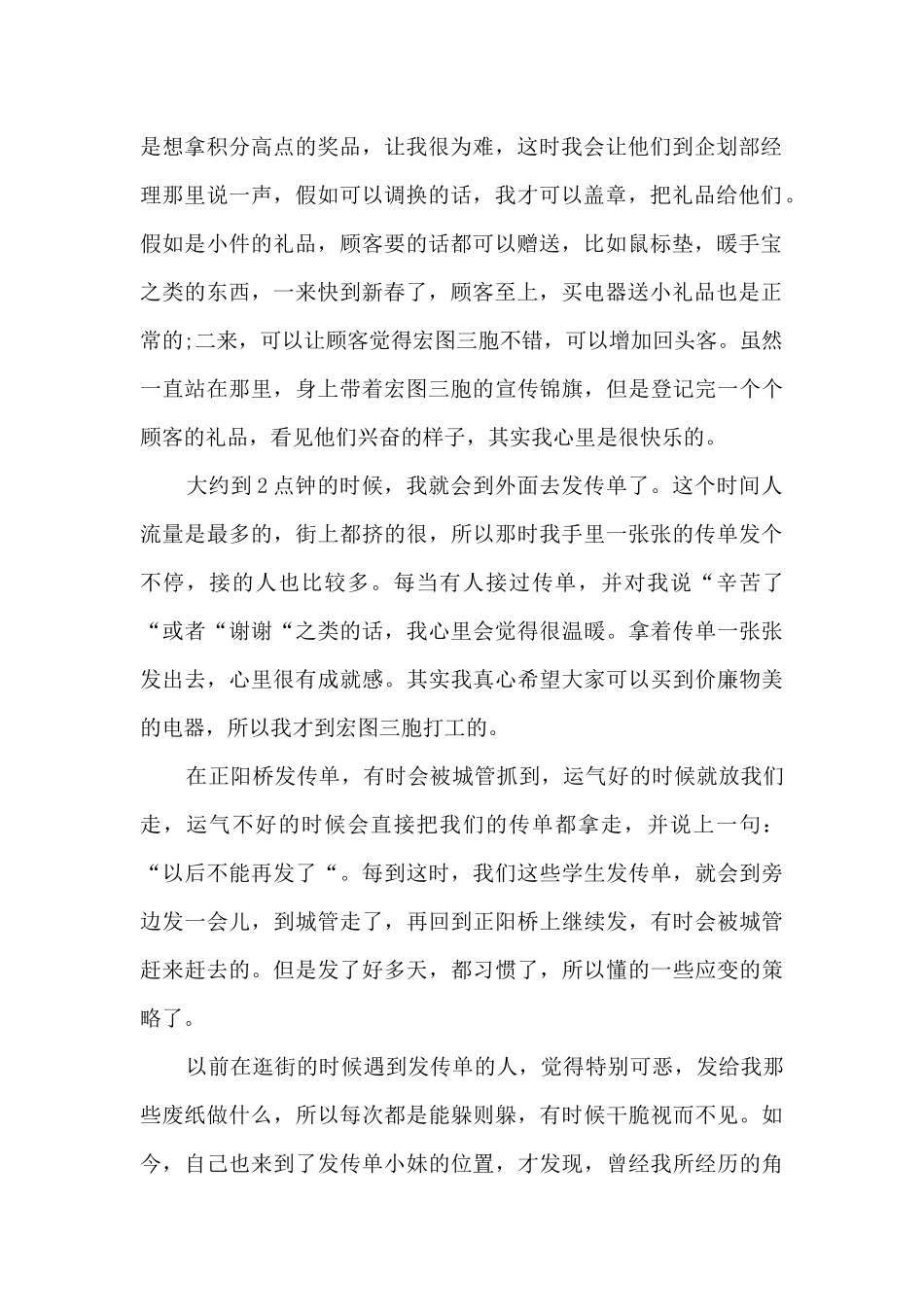 是想拿积分高点的奖品，让我很为难，这时我会让他们到企划部经理那里说一声，假如可以调换的话，我才可以盖章，把礼品给他们。假如是小件的礼品，顾客要的话都可以赠送，比如鼠标垫，暖手宝之类的东西，一来快到新春了，顾客至上，买电器送小礼品也是正常的;二来，可以让顾客觉得宏图三胞不错，可以增加回头客。虽然一直站在那里，身上带着宏图三胞的宣传锦旗，但是登记完一个个顾客的礼品，看见他们兴奋的样子，其实我心里是很快乐的。

大约到2点钟的时候，我就会到外面去发传单了。这个时间人流量是最多的，街上都挤的很，所以那时我手里一张张的传单发个不停，接的人也比较多。每当有人接过传单，并对我说“辛苦了“或者“谢谢“之类的话，我心里会觉得很温暖。拿着传单一张张发出去，心里很有成就感。其实我真心希望大家可以买到价廉物美的电器，所以我才到宏图三胞打工的。

在正阳桥发传单，有时会被城管抓到，运气好的时候就放我们走，运气不好的时候会直接把我们的传单都拿走，并说上一句：“以后不能再发了“。每到这时，我们这些学生发传单，就会到旁边发一会儿，到城管走了，再回到正阳桥上继续发，有时会被城管赶来赶去的。但是发了好多天，都习惯了，所以懂的一些应变的策略了。

以前在逛街的时候遇到发传单的人，觉得特别可恶，发给我那些废纸做什么，所以每次都是能躲则躲，有时候干脆视而不见。如今，自己也来到了发传单小妹的位置，才发现，曾经我所经历的角